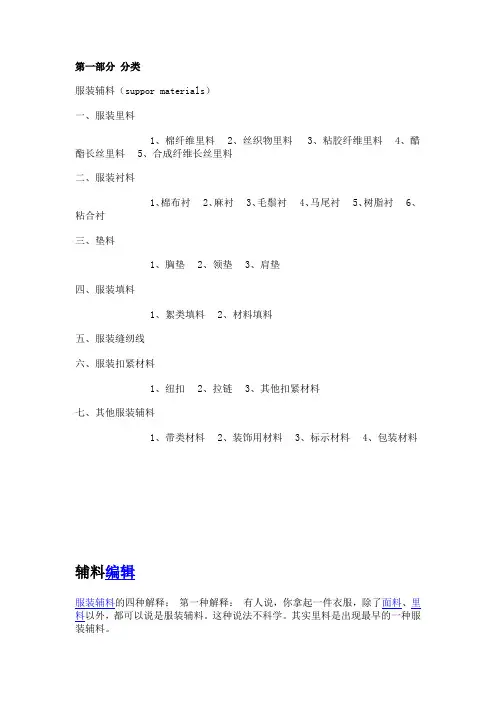 第一部分 分类

服装辅料（suppor materials）

一、服装里料

1、棉纤维里料 2、丝织物里料 3、粘胶纤维里料 4、醋酯长丝里料 5、合成纤维长丝里料

二、服装衬料

1、棉布衬 2、麻衬 3、毛鬃衬 4、马尾衬 5、树脂衬 6、粘合衬

三、垫料

1、胸垫 2、领垫 3、肩垫

四、服装填料

1、絮类填料 2、材料填料

五、服装缝纫线

六、服装扣紧材料

1、纽扣 2、拉链 3、其他扣紧材料

七、其他服装辅料

1、带类材料 2、装饰用材料 3、标示材料 4、包装材料

辅料编辑

服装辅料的四种解释： 第一种解释： 有人说，你拿起一件衣服，除了面料、里料以外，都可以说是服装辅料。这种说法不科学。其实里料是出现最早的一种服装辅料。